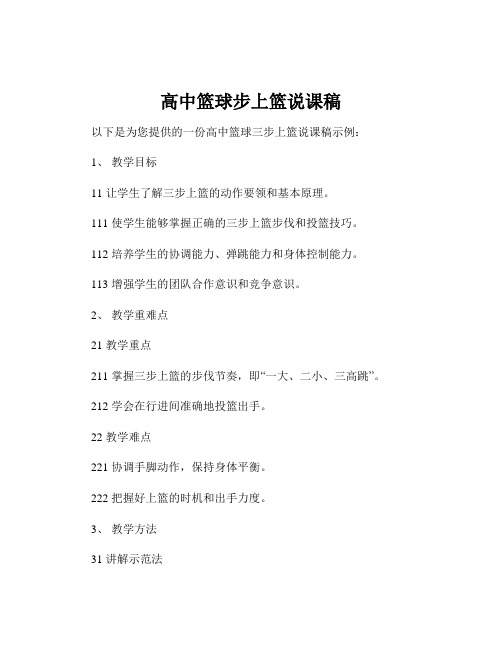 高中篮球步上篮说课稿

以下是为您提供的一份高中篮球三步上篮说课稿示例：

1、 教学目标

11 让学生了解三步上篮的动作要领和基本原理。

111 使学生能够掌握正确的三步上篮步伐和投篮技巧。

112 培养学生的协调能力、弹跳能力和身体控制能力。

113 增强学生的团队合作意识和竞争意识。

2、 教学重难点

21 教学重点

211 掌握三步上篮的步伐节奏，即“一大、二小、三高跳”。

212 学会在行进间准确地投篮出手。

22 教学难点

221 协调手脚动作，保持身体平衡。

222 把握好上篮的时机和出手力度。

3、 教学方法

31 讲解示范法